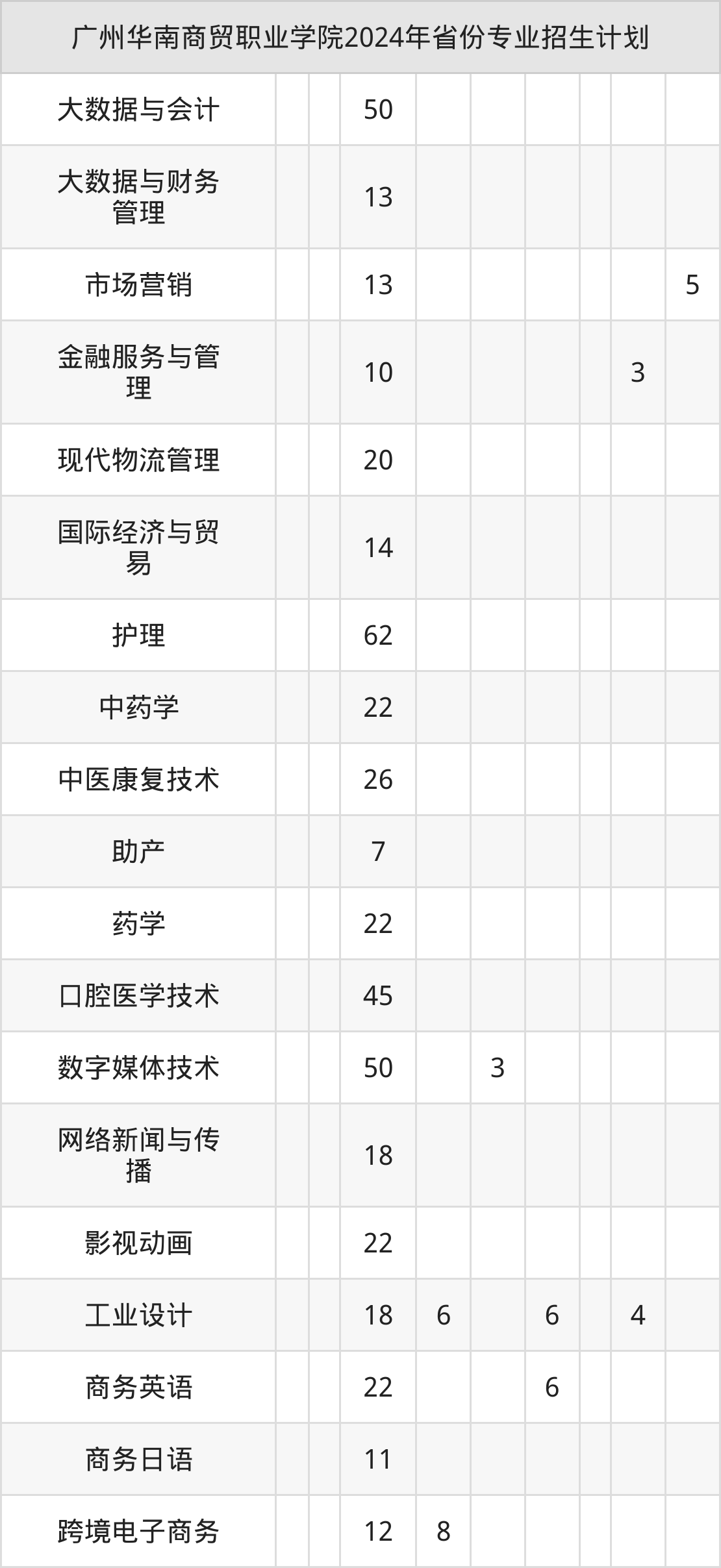 | 广州华南商贸职业学院2024年省份专业招生计划 | | | | | | | | | |
|---|---|---|---|---|---|---|---|---|---|
| 大数据与会计 | | | 50 | | | | | | |
| 大数据与财务管理 | | | 13 | | | | | | |
| 市场营销 | | | 13 | | | | | | 5 |
| 金融服务与管理 | | | 10 | | | | | 3 | |
| 现代物流管理 | | | 20 | | | | | | |
| 国际经济与贸易 | | | 14 | | | | | | |
| 护理 | | | 62 | | | | | | |
| 中药学 | | | 22 | | | | | | |
| 中医康复技术 | | | 26 | | | | | | |
| 助产 | | | 7 | | | | | | |
| 药学 | | | 22 | | | | | | |
| 口腔医学技术 | | | 45 | | | | | | |
| 数字媒体技术 | | | 50 | | 3 | | | | |
| 网络新闻与传播 | | | 18 | | | | | | |
| 影视动画 | | | 22 | | | | | | |
| 工业设计 | | | 18 | 6 | | 6 | | 4 | |
| 商务英语 | | | 22 | | | 6 | | | |
| 商务日语 | | | 11 | | | | | | |
| 跨境电子商务 | | | 12 | 8 | | | | | |